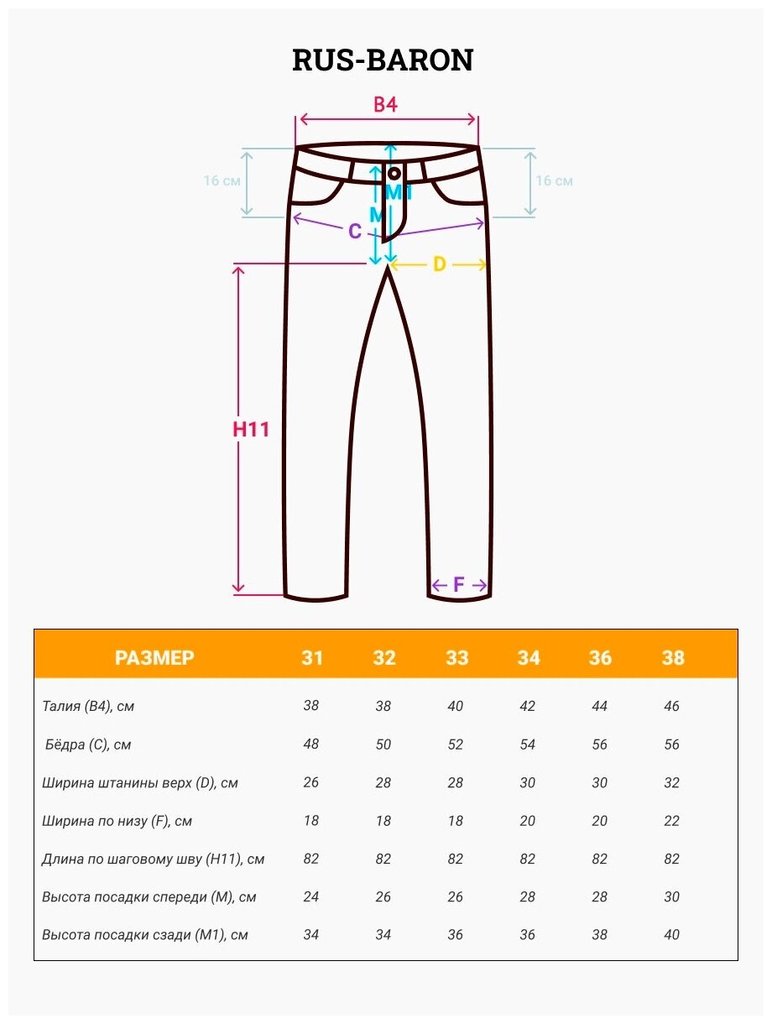 RUS-BARON

B4

16 см

16 см

M1

M

C

D

H11

F

| РАЗМЕР | 31 | 32 | 33 | 34 | 36 | 38 |
|---|---|---|---|---|---|---|
| Талия (B4), см | 38 | 38 | 40 | 42 | 44 | 46 |
| Бёдра (C), см | 48 | 50 | 52 | 54 | 56 | 56 |
| Ширина штанины верх (D), см | 26 | 28 | 28 | 30 | 30 | 32 |
| Ширина по низу (F), см | 18 | 18 | 18 | 20 | 20 | 22 |
| Длина по шаговому шву (H11), см | 82 | 82 | 82 | 82 | 82 | 82 |
| Высота посадки спереди (M), см | 24 | 26 | 26 | 28 | 28 | 30 |
| Высота посадки сзади (M1), см | 34 | 34 | 36 | 36 | 38 | 40 |